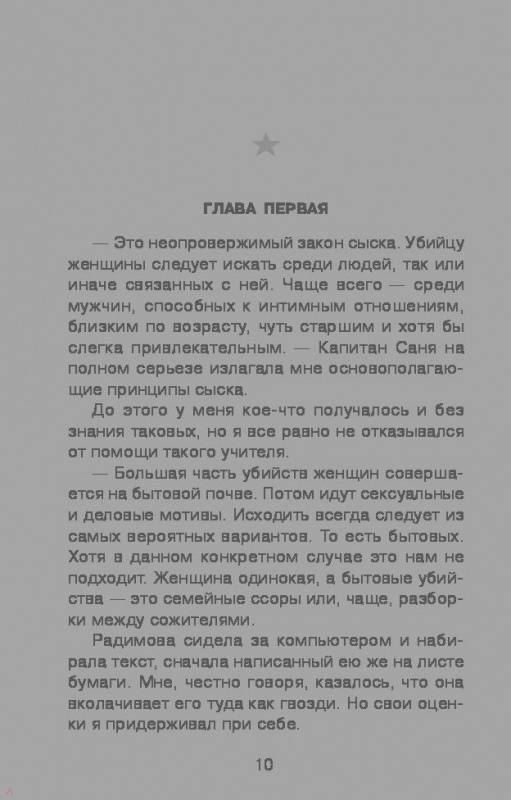 ГЛАВА ПЕРВАЯ

— Это неопровержимый закон сыска. Убийцу женщины следует искать среди людей, так или иначе связанных с ней. Чаще всего — среди мужчин, способных к интимным отношениям, близким по возрасту, чуть старшим и хотя бы слегка привлекательным. — Капитан Саня на полном серьезе излагала мне основополагающие принципы сыска.

До этого у меня кое-что получалось и без знания таковых, но я все равно не отказывался от помощи такого учителя.

— Большая часть убийств женщин совершается на бытовой почве. Потом идут сексуальные и деловые мотивы. Исходить всегда следует из самых вероятных вариантов. То есть бытовых. Хотя в данном конкретном случае это нам не подходит. Женщина одинокая, а бытовые убийства — это семейные ссоры или, чаще, разборки между сожителями.

Радимова сидела за компьютером и набирала текст, сначала написанный ею же на листе бумаги. Мне, честно говоря, казалось, что она вколачивает его туда как гвозди. Но свои оценки я придерживал при себе.

10